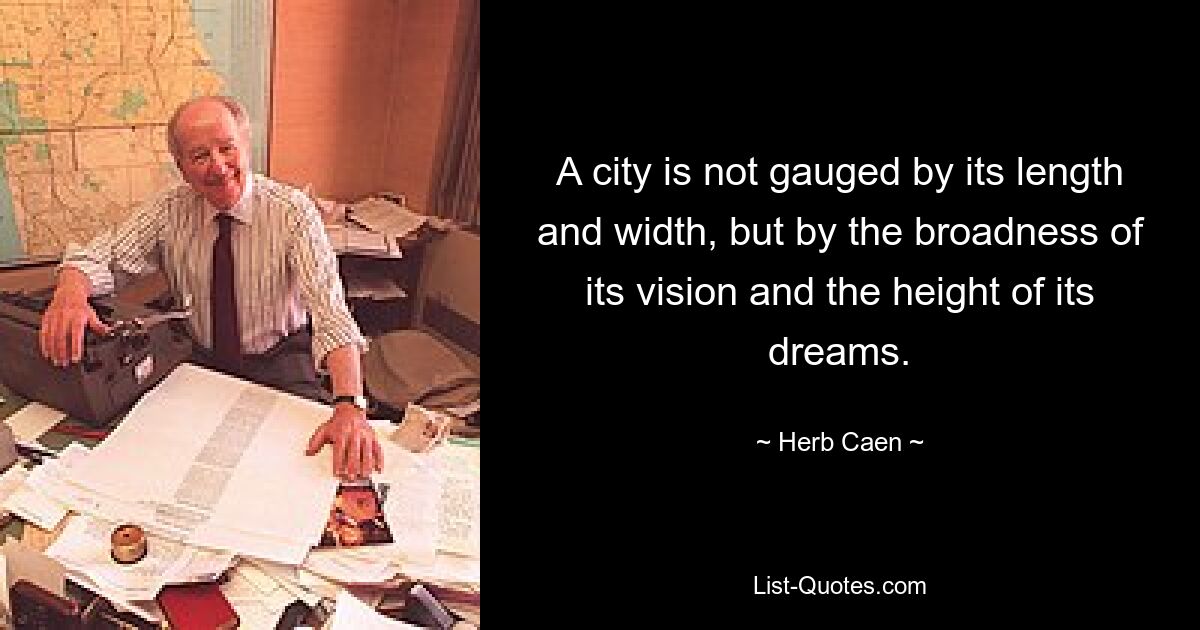 A city is not gauged by its length and width, but by the broadness of its vision and the height of its dreams.

~ Herb Caen ~

List-Quotes.com